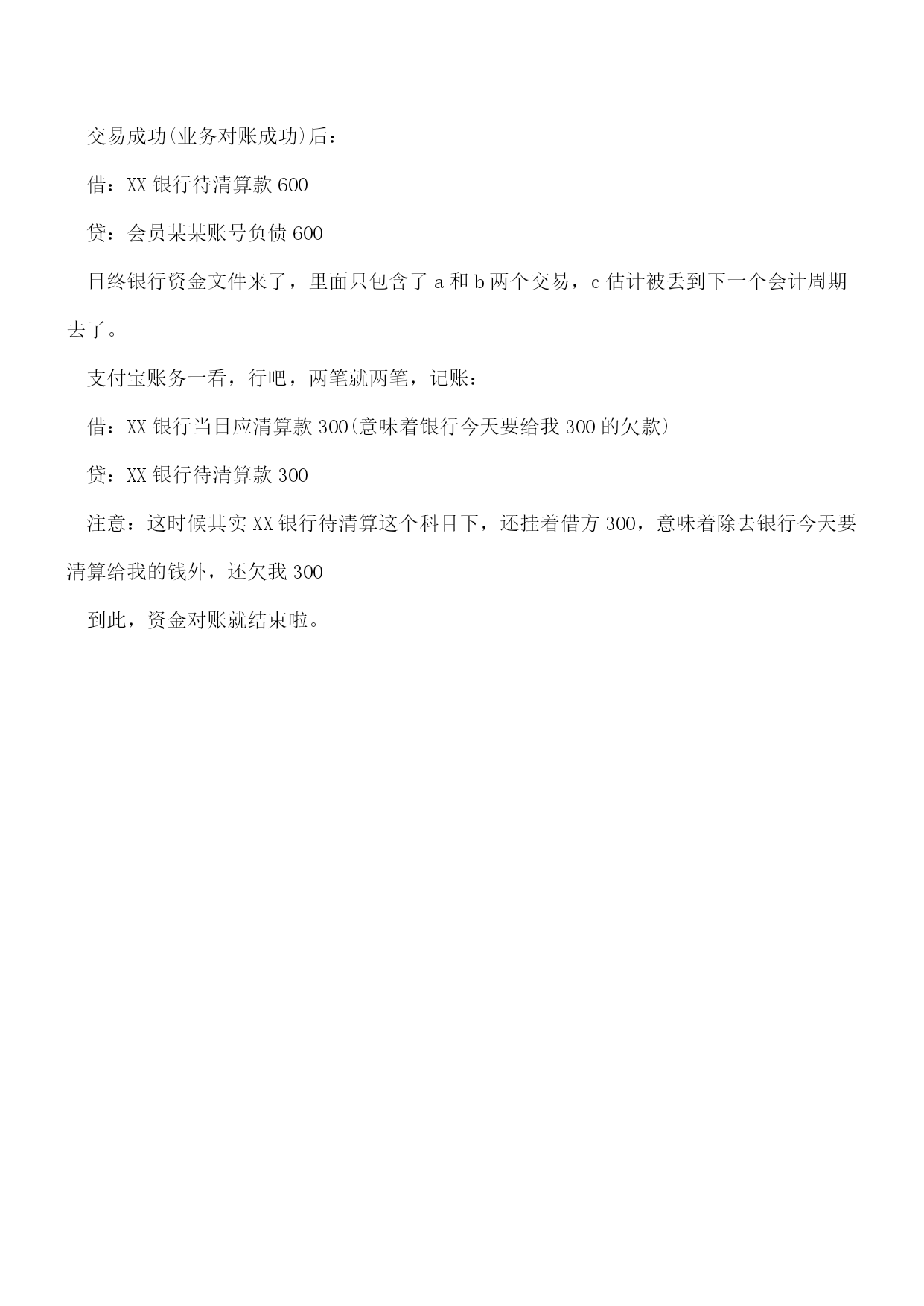 交易成功(业务对账成功)后：

借：XX 银行待清算款 600

贷：会员某某账号负债 600

日终银行资金文件来了，里面只包含了 a 和 b 两个交易，c 估计被丢到下一个会计周期去了。

支付宝账务一看，行吧，两笔就两笔，记账：

借：XX 银行当日应清算款 300(意味着银行今天要给我 300 的欠款)

贷：XX 银行待清算款 300

注意：这时候其实 XX 银行待清算这个科目下，还挂着借方 300，意味着除去银行今天要清算给我的钱外，还欠我 300

到此，资金对账就结束啦。